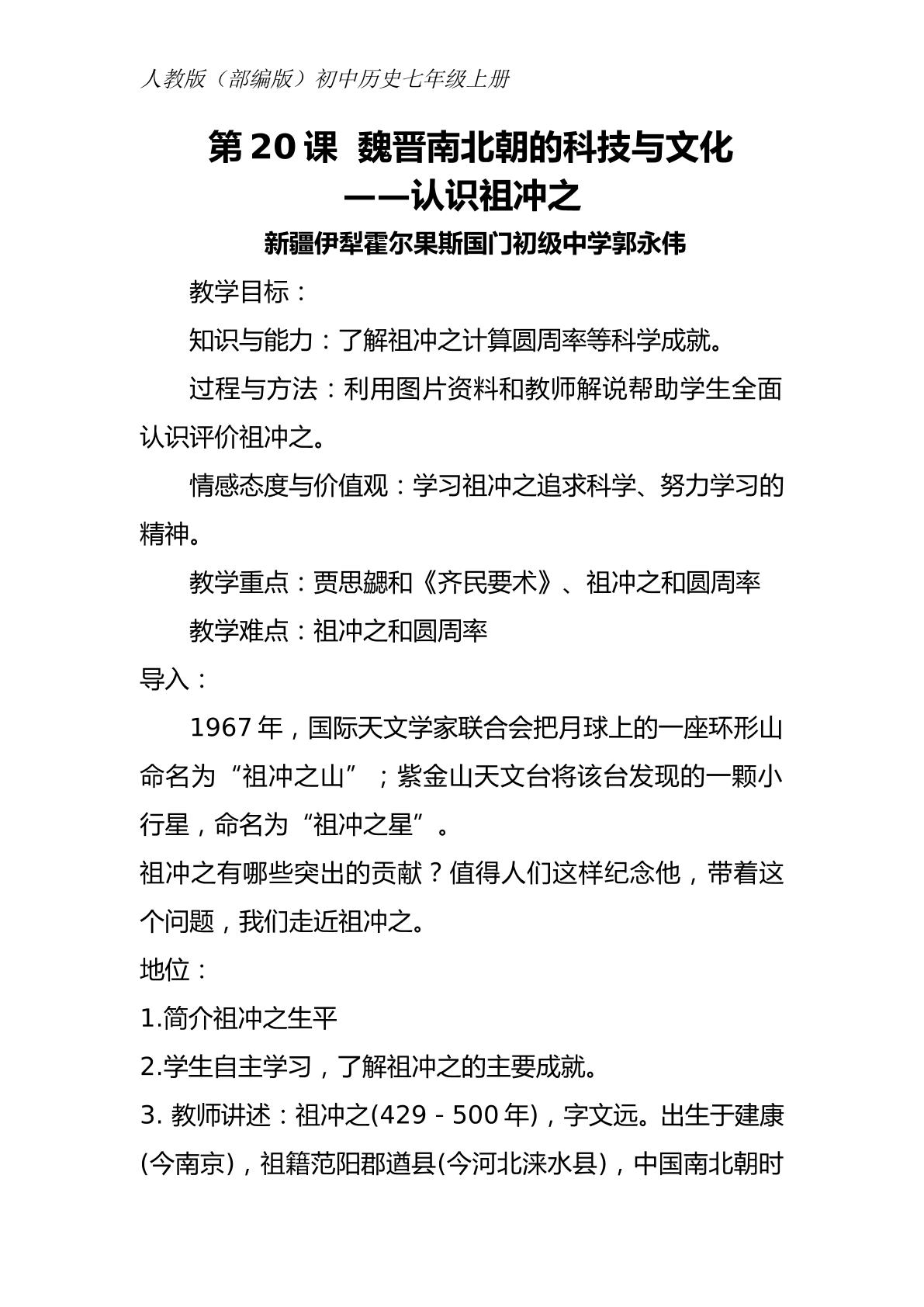 人教版（部编版）初中历史七年级上册

第20课 魏晋南北朝的科技与文化
——认识祖冲之

新疆伊犁霍尔果斯国门初级中学郭永伟

教学目标：

知识与能力：了解祖冲之计算圆周率等科学成就。

过程与方法：利用图片资料和教师解说帮助学生全面认识评价祖冲之。

情感态度与价值观：学习祖冲之追求科学、努力学习的精神。

教学重点：贾思勰和《齐民要术》、祖冲之和圆周率

教学难点：祖冲之和圆周率

导入：

1967年，国际天文学家联合会把月球上的一座环形山命名为“祖冲之山”；紫金山天文台将该台发现的一颗小行星，命名为“祖冲之星”。

祖冲之有哪些突出的贡献？值得人们这样纪念他，带着这个问题，我们走近祖冲之。

地位：

1.简介祖冲之生平

2.学生自主学习，了解祖冲之的主要成就。

3.教师讲述：祖冲之(429－500年)，字文远。出生于建康(今南京)，祖籍范阳郡遒县(今河北涞水县)，中国南北朝时